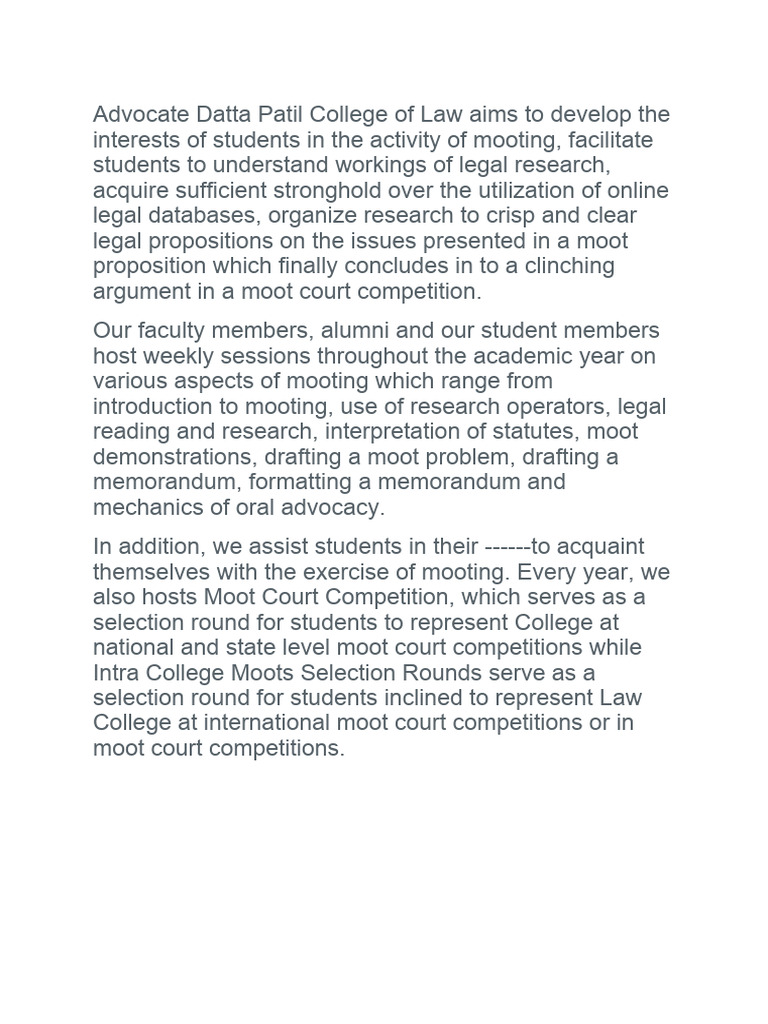 Advocate Datta Patil College of Law aims to develop the interests of students in the activity of mooting, facilitate students to understand workings of legal research, acquire sufficient stronghold over the utilization of online legal databases, organize research to crisp and clear legal propositions on the issues presented in a moot proposition which finally concludes in to a clinching argument in a moot court competition.

Our faculty members, alumni and our student members host weekly sessions throughout the academic year on various aspects of mooting which range from introduction to mooting, use of research operators, legal reading and research, interpretation of statutes, moot demonstrations, drafting a moot problem, drafting a memorandum, formatting a memorandum and mechanics of oral advocacy.

In addition, we assist students in their ------to acquaint themselves with the exercise of mooting. Every year, we also hosts Moot Court Competition, which serves as a selection round for students to represent College at national and state level moot court competitions while Intra College Moots Selection Rounds serve as a selection round for students inclined to represent Law College at international moot court competitions or in moot court competitions.